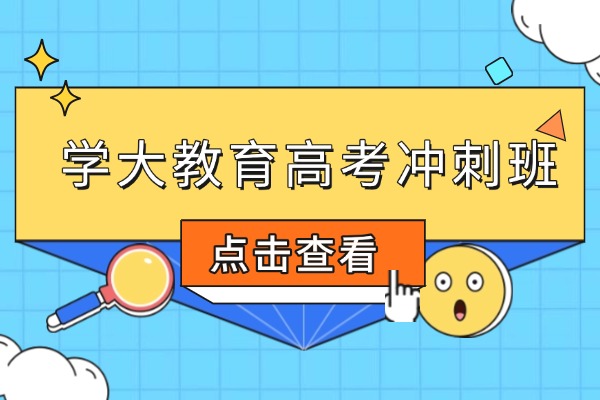 学大教育高考冲刺班

点击查看